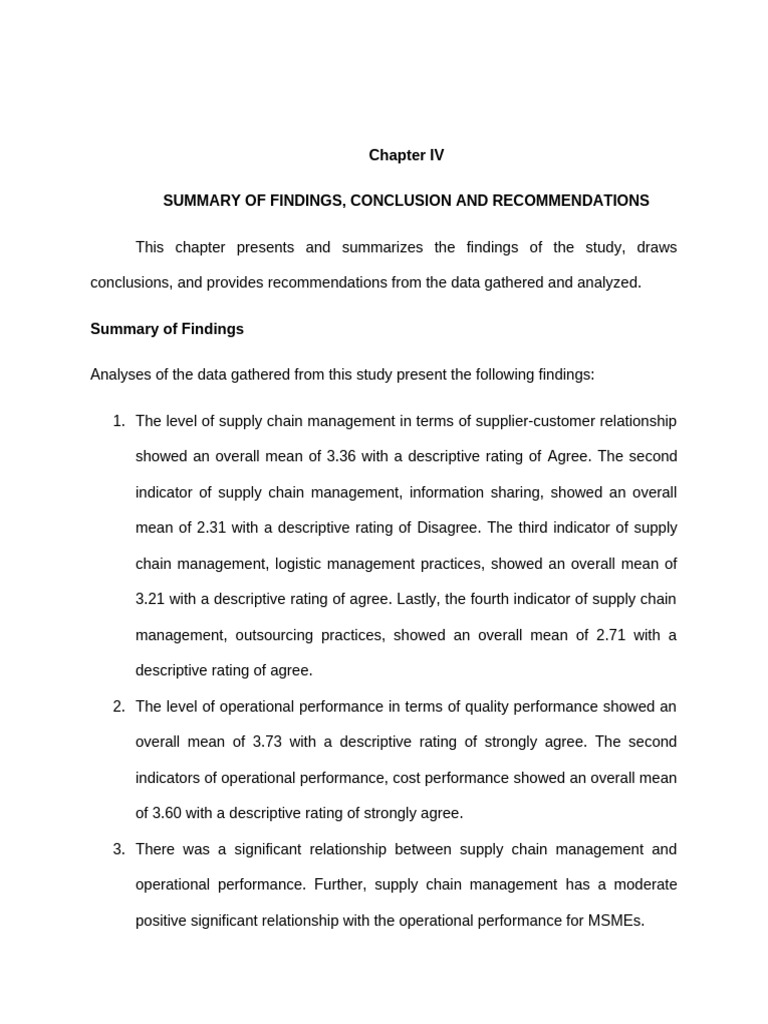 Chapter IV

SUMMARY OF FINDINGS, CONCLUSION AND RECOMMENDATIONS

This chapter presents and summarizes the findings of the study, draws conclusions, and provides recommendations from the data gathered and analyzed.

Summary of Findings

Analyses of the data gathered from this study present the following findings:

1. The level of supply chain management in terms of supplier-customer relationship showed an overall mean of 3.36 with a descriptive rating of Agree. The second indicator of supply chain management, information sharing, showed an overall mean of 2.31 with a descriptive rating of Disagree. The third indicator of supply chain management, logistic management practices, showed an overall mean of 3.21 with a descriptive rating of agree. Lastly, the fourth indicator of supply chain management, outsourcing practices, showed an overall mean of 2.71 with a descriptive rating of agree.

2. The level of operational performance in terms of quality performance showed an overall mean of 3.73 with a descriptive rating of strongly agree. The second indicators of operational performance, cost performance showed an overall mean of 3.60 with a descriptive rating of strongly agree.

3. There was a significant relationship between supply chain management and operational performance. Further, supply chain management has a moderate positive significant relationship with the operational performance for MSMEs.